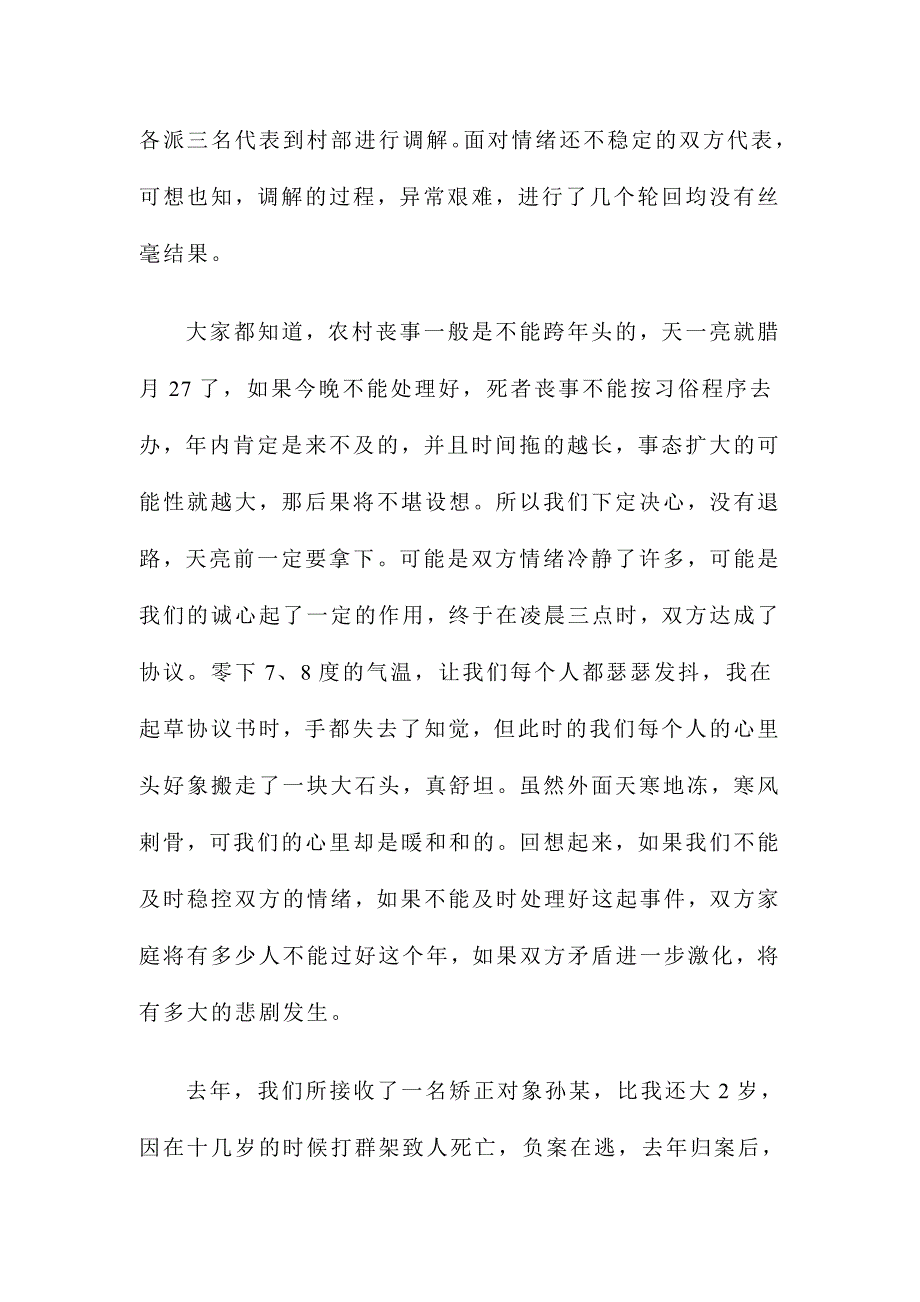 各派三名代表到村部进行调解。面对情绪还不稳定的双方代表，可想也知，调解的过程，异常艰难，进行了几个轮回均没有丝毫结果。

大家都知道，农村丧事一般是不能跨年头的，天一亮就腊月 27 了，如果今晚不能处理好，死者丧事不能按习俗程序去办，年内肯定是来不及的，并且时间拖的越长，事态扩大的可能性就越大，那后果将不堪设想。所以我们下定决心，没有退路，天亮前一定要拿下。可能是双方情绪冷静了许多，可能是我们的诚心起了一定的作用，终于在凌晨三点时，双方达成了协议。零下 7、8 度的气温，让我们每个人都瑟瑟发抖，我在起草协议书时，手都失去了知觉，但此时的我们每个人的心里头好象搬走了一块大石头，真舒坦。虽然外面天寒地冻，寒风刺骨，可我们的心里却是暖和和的。回想起来，如果我们不能及时稳控双方的情绪，如果不能及时处理好这起事件，双方家庭将有多少人不能过好这个年，如果双方矛盾进一步激化，将有多大的悲剧发生。

去年，我们所接收了一名矫正对象孙某，比我还大 2 岁，因在十几岁的时候打群架致人死亡，负案在逃，去年归案后，